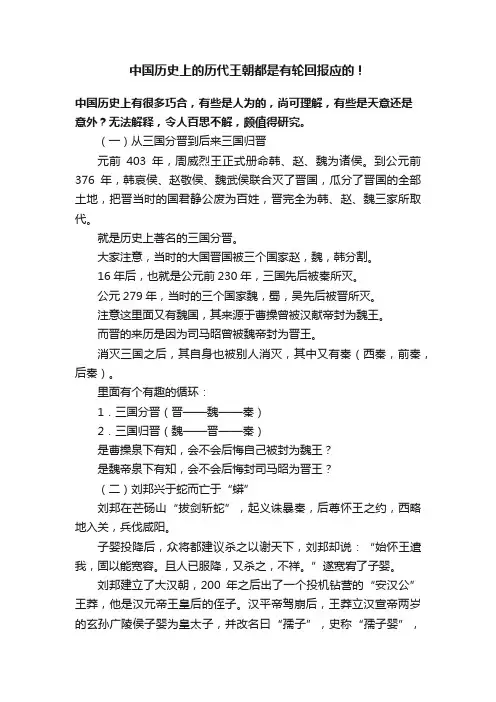 中国历史上的历代王朝都是有轮回报应的！

中国历史上有很多巧合，有些是人为的，尚可理解，有些是天意还是意外？无法解释，令人百思不解，颇值得研究。

（一）从三国分晋到后来三国归晋

元前 403 年，周威烈王正式册命韩、赵、魏为诸侯。到公元前 376 年，韩哀侯、赵敬侯、魏武侯联合灭了晋国，瓜分了晋国的全部土地，把晋当时的国君静公废为百姓，晋完全为韩、赵、魏三家所取代。

就是历史上著名的三国分晋。

大家注意，当时的大国晋国被三个国家赵，魏，韩分割。

16 年后，也就是公元前 230 年，三国先后被秦所灭。

公元 279 年，当时的三个国家魏，蜀，吴先后被晋所灭。

注意这里面又有魏国，其来源于曹操曾被汉献帝封为魏王。

而晋的来历是因为司马昭曾被魏帝封为晋王。

消灭三国之后，其自身也被别人消灭，其中又有秦（西秦，前秦，后秦）。

里面有个有趣的循环：

1．三国分晋（晋——魏——秦）

2．三国归晋（魏——晋——秦）

是曹操泉下有知，会不会后悔自己被封为魏王？

是魏帝泉下有知，会不会后悔封司马昭为晋王？

（二）刘邦兴于蛇而亡于“蟒”

刘邦在芒砀山“拔剑斩蛇”，起义诛暴秦，后尊怀王之约，西略地入关，兵伐咸阳。

子婴投降后，众将都建议杀之以谢天下，刘邦却说：“始怀王遣我，固以能宽容。且人已服降，又杀之，不祥。”遂宽宥了子婴。

刘邦建立了大汉朝，200 年之后出了一个投机钻营的“安汉公”王莽，他是汉元帝王皇后的侄子。汉平帝驾崩后，王莽立汉宣帝两岁的玄孙广陵侯子婴为皇太子，并改名曰“孺子”，史称“孺子婴”，